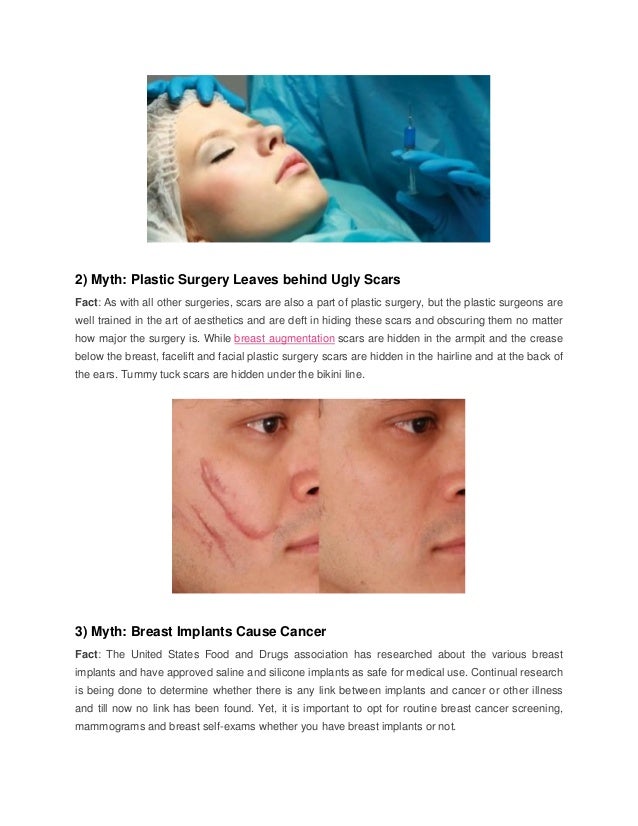 2) Myth: Plastic Surgery Leaves behind Ugly Scars

Fact: As with all other surgeries, scars are also a part of plastic surgery, but the plastic surgeons are well trained in the art of aesthetics and are deft in hiding these scars and obscuring them no matter how major the surgery is. While breast augmentation scars are hidden in the armpit and the crease below the breast, facelift and facial plastic surgery scars are hidden in the hairline and at the back of the ears. Tummy tuck scars are hidden under the bikini line.

3) Myth: Breast Implants Cause Cancer

Fact: The United States Food and Drugs association has researched about the various breast implants and have approved saline and silicone implants as safe for medical use. Continual research is being done to determine whether there is any link between implants and cancer or other illness and till now no link has been found. Yet, it is important to opt for routine breast cancer screening, mammograms and breast self-exams whether you have breast implants or not.